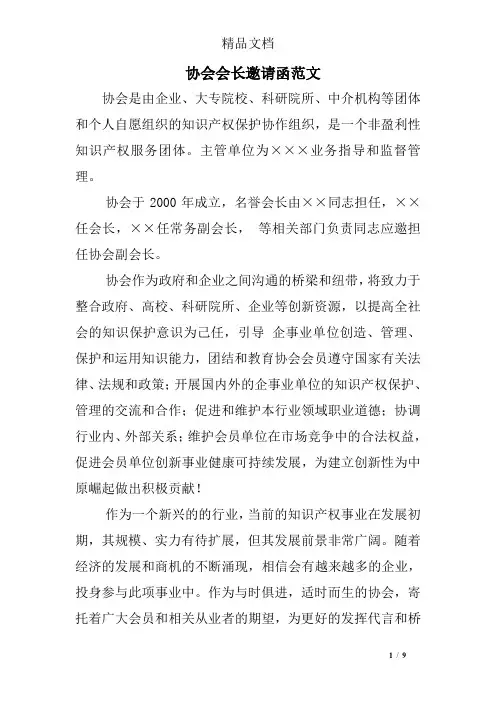 精品文档

协会会长邀请函范文

协会是由企业、大专院校、科研院所、中介机构等团体和个人自愿组织的知识产权保护协作组织，是一个非盈利性知识产权服务团体。主管单位为×××业务指导和监督管理。

协会于 2000 年成立，名誉会长由××同志担任，××任会长，××任常务副会长， 等相关部门负责同志应邀担任协会副会长。

协会作为政府和企业之间沟通的桥梁和纽带，将致力于整合政府、高校、科研院所、企业等创新资源，以提高全社会的知识保护意识为己任，引导 企事业单位创造、管理、保护和运用知识能力，团结和教育协会会员遵守国家有关法律、法规和政策；开展国内外的企事业单位的知识产权保护、管理的交流和合作；促进和维护本行业领域职业道德；协调行业内、外部关系；维护会员单位在市场竞争中的合法权益，促进会员单位创新事业健康可持续发展，为建立创新性为中原崛起做出积极贡献！

作为一个新兴的的行业，当前的知识产权事业在发展初期，其规模、实力有待扩展，但其发展前景非常广阔。随着经济的发展和商机的不断涌现，相信会有越来越多的企业，投身参与此项事业中。作为与时俱进，适时而生的协会，寄托着广大会员和相关从业者的期望，为更好的发挥代言和桥

1 / 9